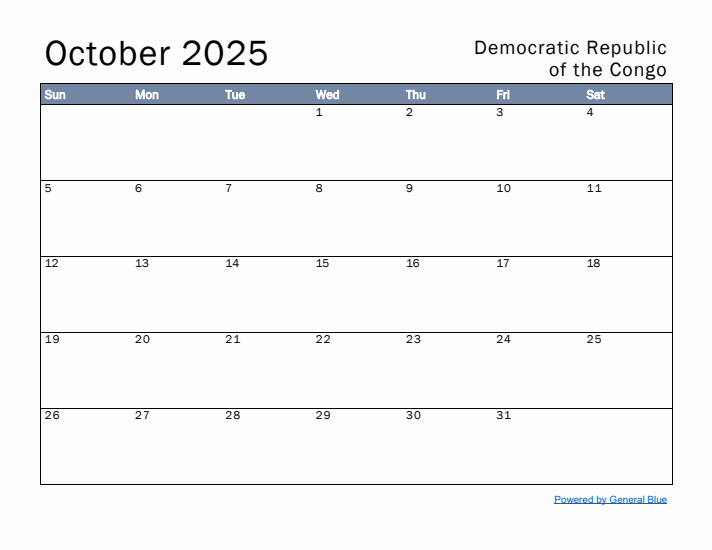 October 2025

Democratic Republic of the Congo

| Sun | Mon | Tue | Wed | Thu | Fri | Sat |
|---|---|---|---|---|---|---|
| | | | 1 | 2 | 3 | 4 |
| 5 | 6 | 7 | 8 | 9 | 10 | 11 |
| 12 | 13 | 14 | 15 | 16 | 17 | 18 |
| 19 | 20 | 21 | 22 | 23 | 24 | 25 |
| 26 | 27 | 28 | 29 | 30 | 31 | |

Powered by General Blue